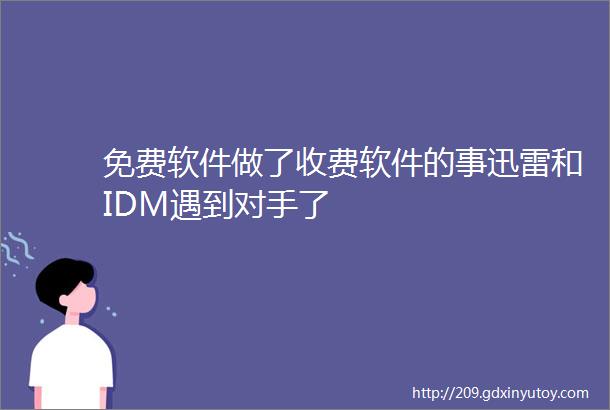 免费软件做了收费软件的事迅雷和IDM遇到对手了

http://209.gdxinyutoy.com